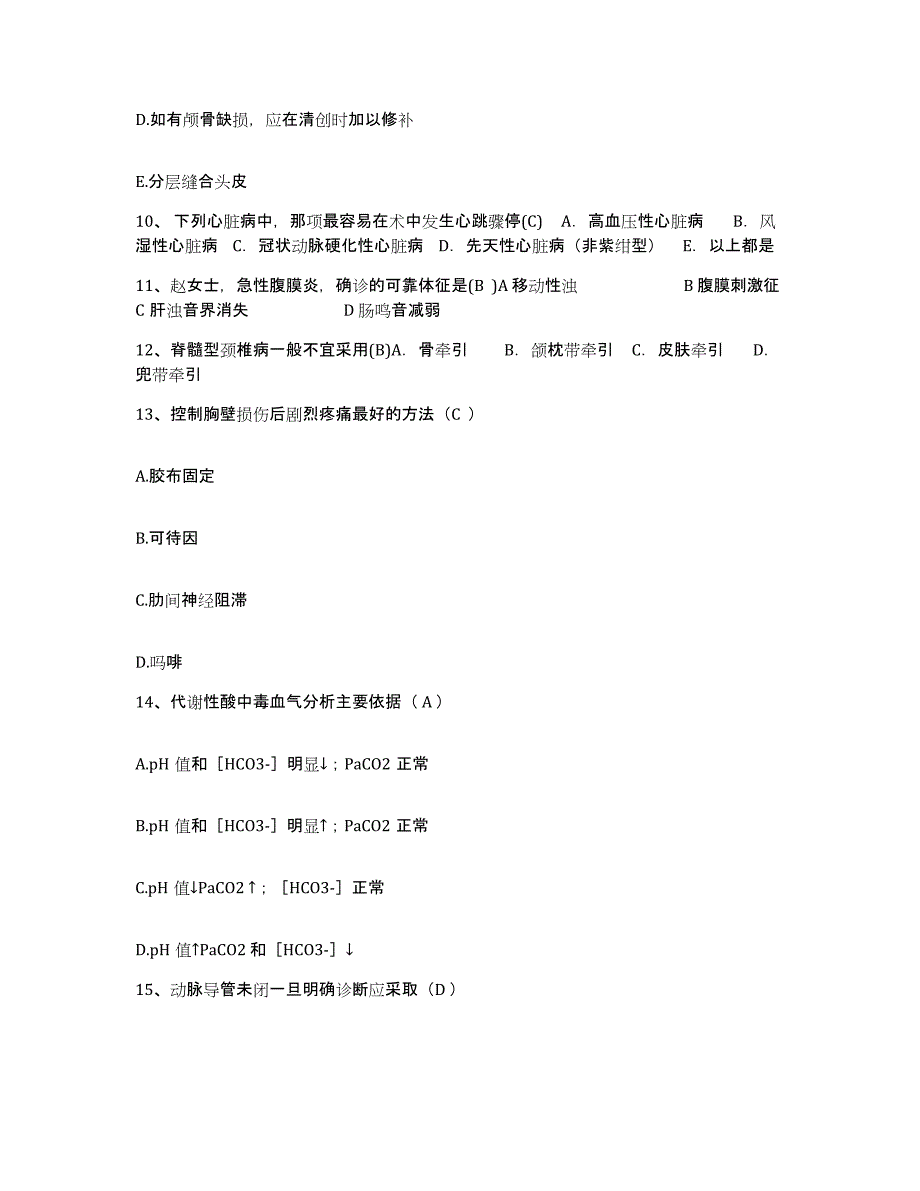 D.如有颅骨缺损，应在清创时加以修补

E.分层缝合头皮

10、下列心脏病中，那项最容易在术中发生心跳骤停(C) A. 高血压性心脏病 B. 风湿性心脏病 C. 冠状动脉硬化性心脏病 D. 先天性心脏病（非紫绀型） E. 以上都是

11、赵女士，急性腹膜炎，确诊的可靠体征是(B )A 移动性浊 B 腹膜刺激征 C 肝浊音界消失 D 肠鸣音减弱

12、脊髓型颈椎病一般不宜采用(B)A. 骨牵引 B. 颌枕带牵引 C. 皮肤牵引 D. 兜带牵引

13、控制胸壁损伤后剧烈疼痛最好的方法（C ）

A.胶布固定

B.可待因

C.肋间神经阻滞

D.吗啡

14、代谢性酸中毒血气分析主要依据（A）

A.pH 值和［HCO3-］明显↓；PaCO2 正常

B.pH 值和［HCO3-］明显↑；PaCO2 正常

C.pH 值↓PaCO2↑；［HCO3-］正常

D.pH 值↑PaCO2 和［HCO3-］↓

15、动脉导管未闭一旦明确诊断应采取（D）